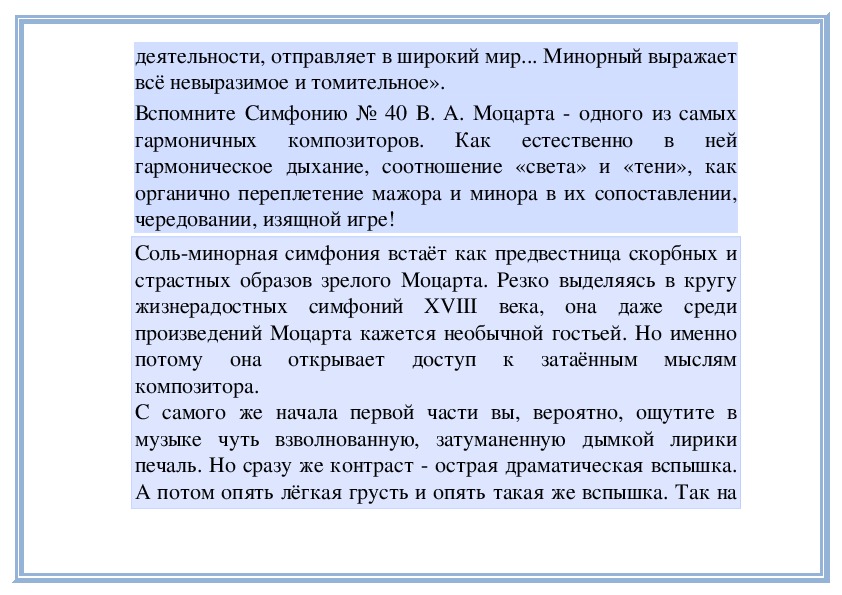 деятельности, отправляет в широкий мир... Минорный выражает всё невыразимое и томительное».

Вспомните Симфонию № 40 В. А. Моцарта - одного из самых гармоничных композиторов. Как естественно в ней гармоническое дыхание, соотношение «света» и «тени», как органично переплетение мажора и минора в их сопоставлении, чередовании, изящной игре!

Соль-минорная симфония встаёт как предвестница скорбных и страстных образов зрелого Моцарта. Резко выделяясь в кругу жизнерадостных симфоний XVIII века, она даже среди произведений Моцарта кажется необычной гостьей. Но именно потому она открывает доступ к затаённым мыслям композитора.

С самого же начала первой части вы, вероятно, ощутите в музыке чуть взволнованную, затуманенную дымкой лирики печаль. Но сразу же контраст - острая драматическая вспышка. А потом опять лёгкая грусть и опять такая же вспышка. Так на